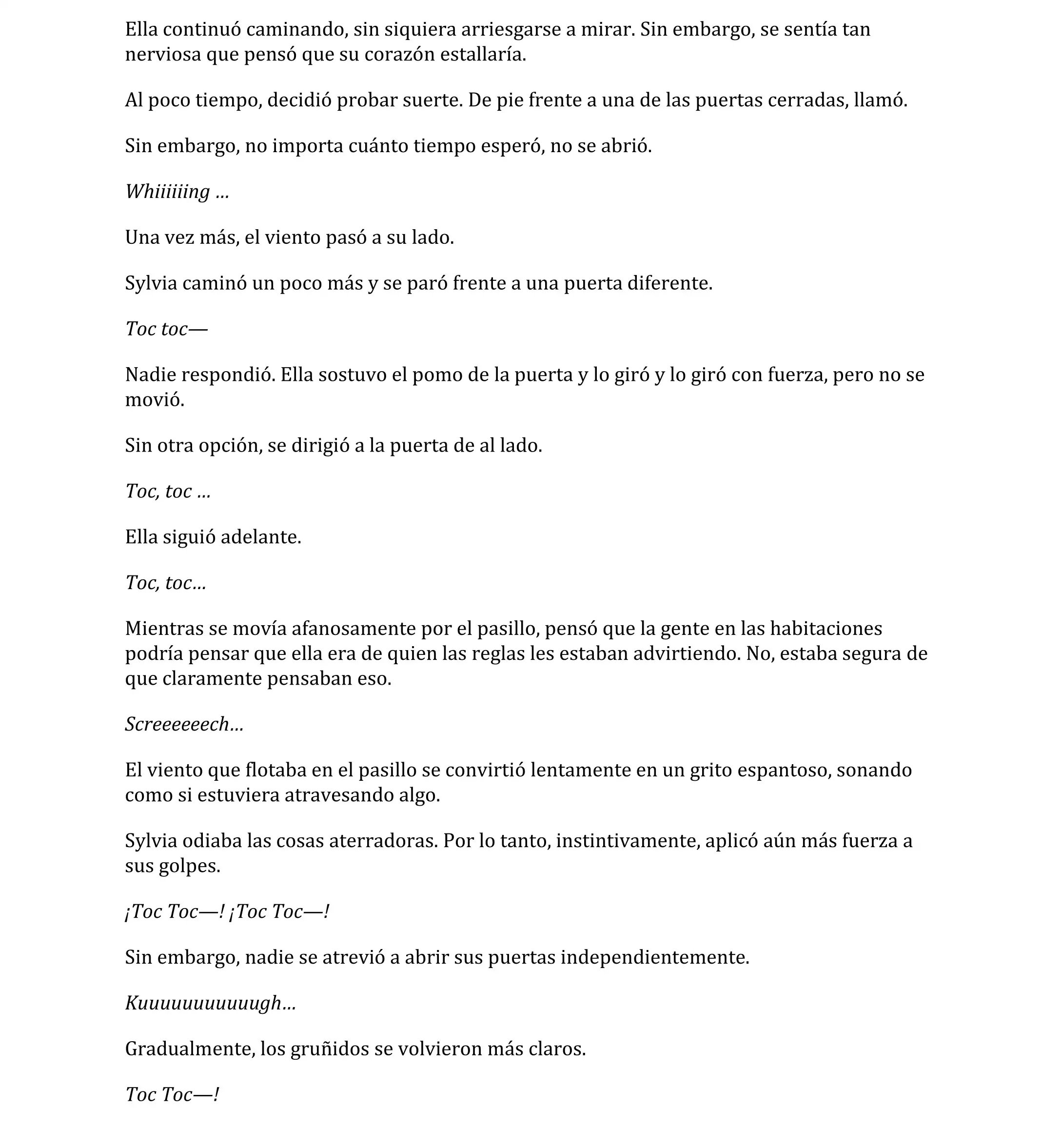 Ella continuó caminando, sin siquiera arriesgarse a mirar. Sin embargo, se sentía tan nerviosa que pensó que su corazón estallaría.

Al poco tiempo, decidió probar suerte. De pie frente a una de las puertas cerradas, llamó.

Sin embargo, no importa cuánto tiempo esperó, no se abrió.

Whiiiiiing ...

Una vez más, el viento pasó a su lado.

Sylvia caminó un poco más y se paró frente a una puerta diferente.

Toc toc—

Nadie respondió. Ella sostuvo el pomo de la puerta y lo giró y lo giró con fuerza, pero no se movió.

Sin otra opción, se dirigió a la puerta de al lado.

Toc, toc ...

Ella siguió adelante.

Toc, toc...

Mientras se movía afanosamente por el pasillo, pensó que la gente en las habitaciones podría pensar que ella era de quien las reglas les estaban advirtiendo. No, estaba segura de que claramente pensaban eso.

Screeeeeech...

El viento que flotaba en el pasillo se convirtió lentamente en un grito espantoso, sonando como si estuviera atravesando algo.

Sylvia odiaba las cosas aterradoras. Por lo tanto, instintivamente, aplicó aún más fuerza a sus golpes.

¡Toc Toc—! ¡Toc Toc—!

Sin embargo, nadie se atrevió a abrir sus puertas independientemente.

Kuuuuuuuuuugh...

Gradualmente, los gruñidos se volvieron más claros.

Toc Toc—!